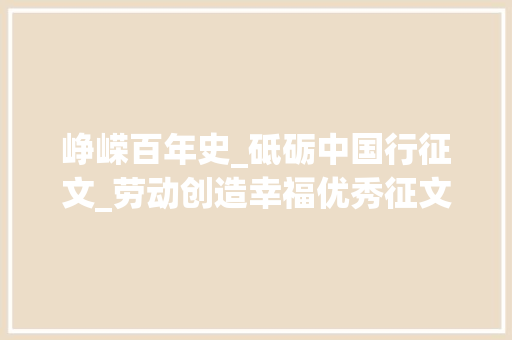 峥嵘百年史_砥砺中国行征文_劳动创造幸福优秀征文